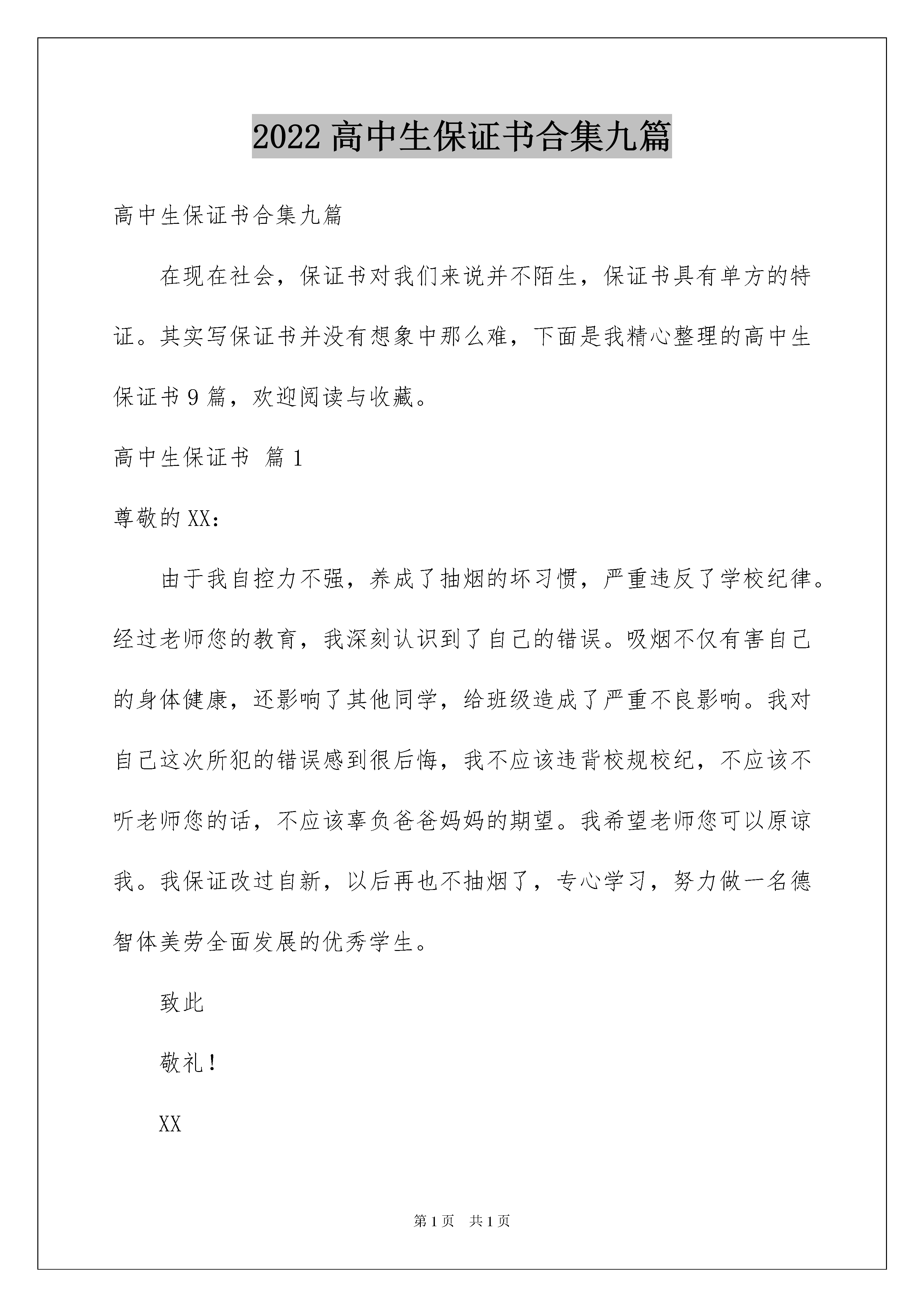 2022高中生保证书合集九篇

高中生保证书合集九篇

在现在社会，保证书对我们来说并不陌生，保证书具有单方的特证。其实写保证书并没有想象中那么难，下面是我精心整理的高中生保证书9篇，欢迎阅读与收藏。

高中生保证书 篇1

尊敬的XX：

由于我自控力不强，养成了抽烟的坏习惯，严重违反了学校纪律。经过老师您的教育，我深刻认识到了自己的错误。吸烟不仅有害自己的身体健康，还影响了其他同学，给班级造成了严重不良影响。我对自己这次所犯的错误感到很后悔，我不应该违背校规校纪，不应该不听老师您的话，不应该辜负爸爸妈妈的期望。我希望老师您可以原谅我。我保证改过自新，以后再也不抽烟了，专心学习，努力做一名德智体美劳全面发展的优秀学生。

致此

敬礼！

XX

第1页 共1页